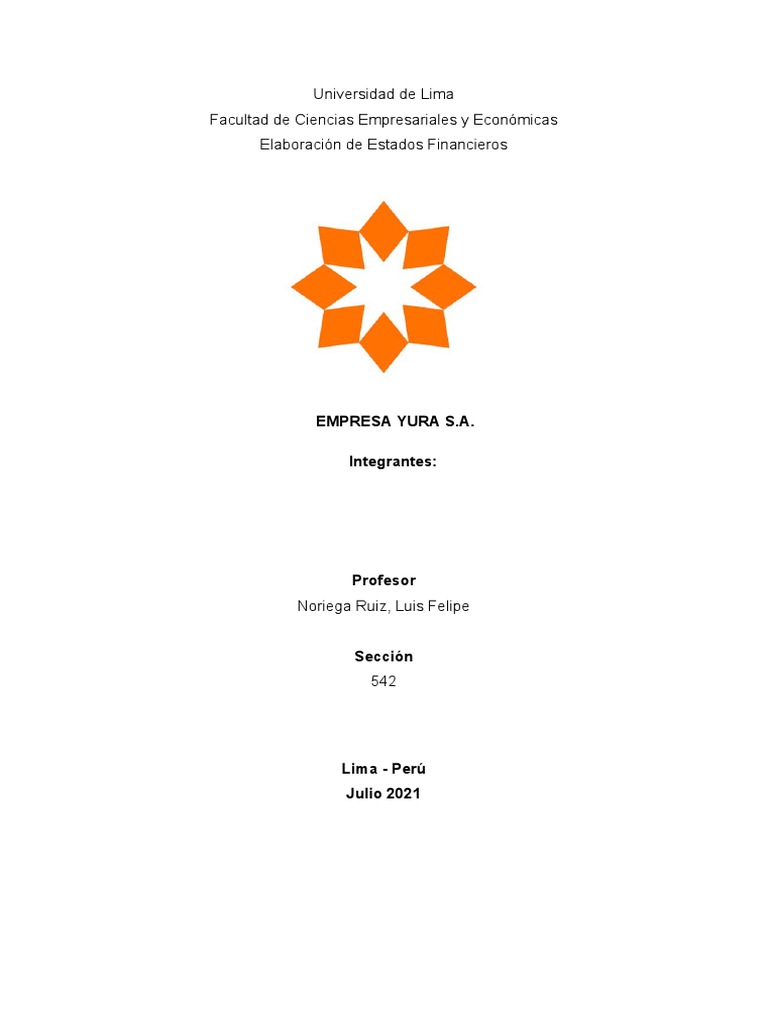 Universidad de Lima
Facultad de Ciencias Empresariales y Económicas
Elaboración de Estados Financieros

EMPRESA YURA S.A.

Integrantes:

Profesor
Noriega Ruiz, Luis Felipe

Sección
542

Lima - Perú
Julio 2021